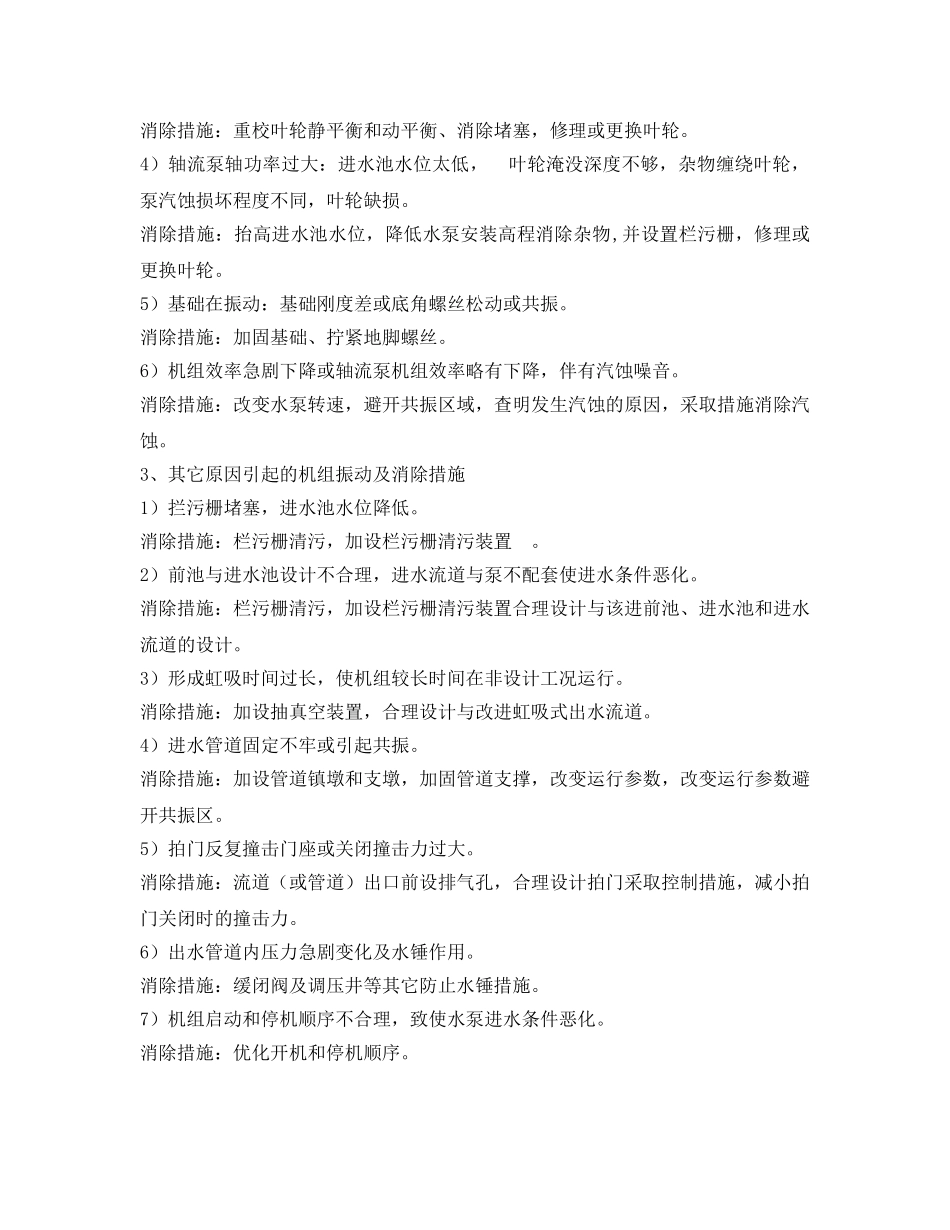 消除措施：重校叶轮静平衡和动平衡、消除堵塞，修理或更换叶轮。

4）轴流泵轴功率过大：进水池水位太低，　叶轮淹没深度不够，杂物缠绕叶轮，泵汽蚀损坏程度不同，叶轮缺损。

消除措施：抬高进水池水位，降低水泵安装高程消除杂物,并设置栏污栅，修理或更换叶轮。

5）基础在振动：基础刚度差或底角螺丝松动或共振。

消除措施：加固基础、拧紧地脚螺丝。

6）机组效率急剧下降或轴流泵机组效率略有下降，伴有汽蚀噪音。

消除措施：改变水泵转速，避开共振区域，查明发生汽蚀的原因，采取措施消除汽蚀。

3、其它原因引起的机组振动及消除措施

1）拦污栅堵塞，进水池水位降低。

消除措施：栏污栅清污，加设栏污栅清污装置　。

2）前池与进水池设计不合理，进水流道与泵不配套使进水条件恶化。

消除措施：栏污栅清污，加设栏污栅清污装置合理设计与该进前池、进水池和进水流道的设计。

3）形成虹吸时间过长，使机组较长时间在非设计工况运行。

消除措施：加设抽真空装置，合理设计与改进虹吸式出水流道。

4）进水管道固定不牢或引起共振。

消除措施：加设管道镇墩和支墩，加固管道支撑，改变运行参数，改变运行参数避开共振区。

5）拍门反复撞击门座或关闭撞击力过大。

消除措施：流道（或管道）出口前设排气孔，合理设计拍门采取控制措施，减小拍门关闭时的撞击力。

6）出水管道内压力急剧变化及水锤作用。

消除措施：缓闭阀及调压井等其它防止水锤措施。

7）机组启动和停机顺序不合理，致使水泵进水条件恶化。

消除措施：优化开机和停机顺序。